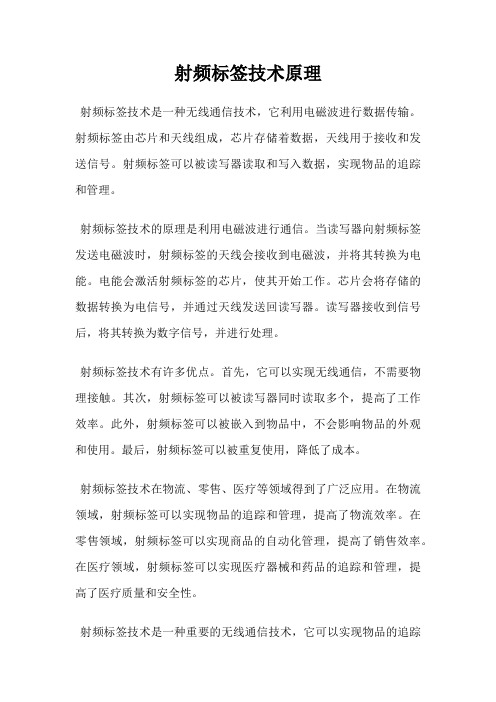 射频标签技术原理

射频标签技术是一种无线通信技术，它利用电磁波进行数据传输。射频标签由芯片和天线组成，芯片存储着数据，天线用于接收和发送信号。射频标签可以被读写器读取和写入数据，实现物品的追踪和管理。

射频标签技术的原理是利用电磁波进行通信。当读写器向射频标签发送电磁波时，射频标签的天线会接收到电磁波，并将其转换为电能。电能会激活射频标签的芯片，使其开始工作。芯片会将存储的数据转换为电信号，并通过天线发送回读写器。读写器接收到信号后，将其转换为数字信号，并进行处理。

射频标签技术有许多优点。首先，它可以实现无线通信，不需要物理接触。其次，射频标签可以被读写器同时读取多个，提高了工作效率。此外，射频标签可以被嵌入到物品中，不会影响物品的外观和使用。最后，射频标签可以被重复使用，降低了成本。

射频标签技术在物流、零售、医疗等领域得到了广泛应用。在物流领域，射频标签可以实现物品的追踪和管理，提高了物流效率。在零售领域，射频标签可以实现商品的自动化管理，提高了销售效率。在医疗领域，射频标签可以实现医疗器械和药品的追踪和管理，提高了医疗质量和安全性。

射频标签技术是一种重要的无线通信技术，它可以实现物品的追踪